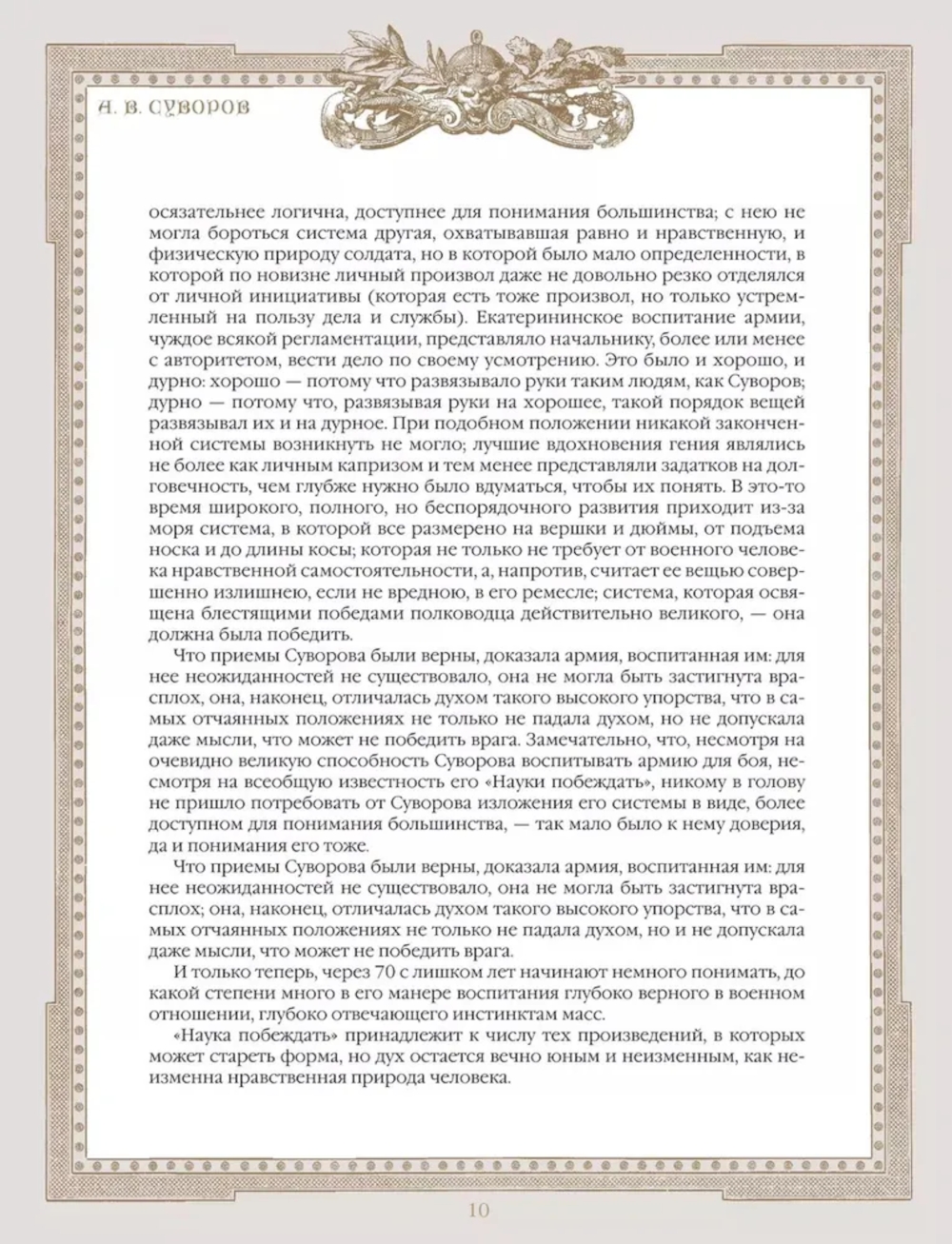 А. В. СУВОРОВ

осязательнее логична, доступнее для понимания большинства; с нею не могла бороться система другая, охватывавшая равно и нравственную, и физическую природу солдата, но в которой было мало определенности, в которой по новизне личный произвол даже не довольно резко отделялся от личной инициативы (которая есть тоже произвол, но только устремленный на пользу дела и службы). Екатерининское воспитание армии, чуждое всякой регламентации, представляло начальнику, более или менее с авторитетом, вести дело по своему усмотрению. Это было и хорошо, и дурно: хорошо — потому что развязывало руки таким людям, как Суворов; дурно — потому что, развязывая руки на хорошее, такой порядок вещей развязывал их и на дурное. При подобном положении никакой законченной системы возникнуть не могло; лучшие вдохновения гения являлись не более как личным капризом и тем менее представляли задатков на долговечность, чем глубже нужно было вдуматься, чтобы их понять. В это-то время широкого, полного, но беспорядочного развития приходит из-за моря система, в которой все размерено на вершки и дюймы, от подъема носка и до длины косы; которая не только не требует от военного человека нравственной самостоятельности, а, напротив, считает ее вещью совершенно излишнею, если не вредною, в его ремесле; система, которая освящена блестящими победами полководца действительно великого, — она должна была победить.

Что приемы Суворова были верны, доказала армия, воспитанная им: для нее неожиданностей не существовало, она не могла быть застигнута врасплох, она, наконец, отличалась духом такого высокого упорства, что в самых отчаянных положениях не только не падала духом, но не допускала даже мысли, что может не победить врага. Замечательно, что, несмотря на очевидно великую способность Суворова воспитывать армию для боя, несмотря на всеобщую известность его «Науки побеждать», никому в голову не пришло потребовать от Суворова изложения его системы в виде, более доступном для понимания большинства, — так мало было к нему доверия, да и понимания его тоже.

Что приемы Суворова были верны, доказала армия, воспитанная им: для нее неожиданностей не существовало, она не могла быть застигнута врасплох; она, наконец, отличалась духом такого высокого упорства, что в самых отчаянных положениях не только не падала духом, но и не допускала даже мысли, что может не победить врага.

И только теперь, через 70 с лишком лет начинают немного понимать, до какой степени много в его манере воспитания глубоко верного в военном отношении, глубоко отвечающего инстинктам масс.

«Наука побеждать» принадлежит к числу тех произведений, в которых может стареть форма, но дух остается вечно юным и неизменным, как неизменна нравственная природа человека.

10